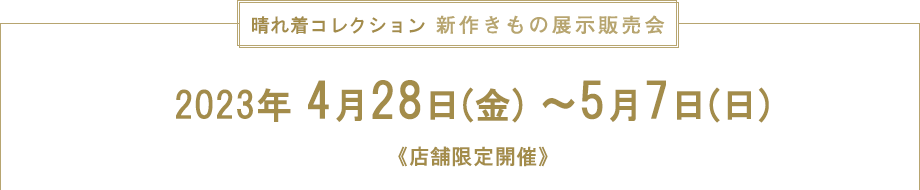 晴れ着コレクション 新作きもの展示販売会

2023年 4月28日(金) ～5月7日(日)

《店舗限定開催》